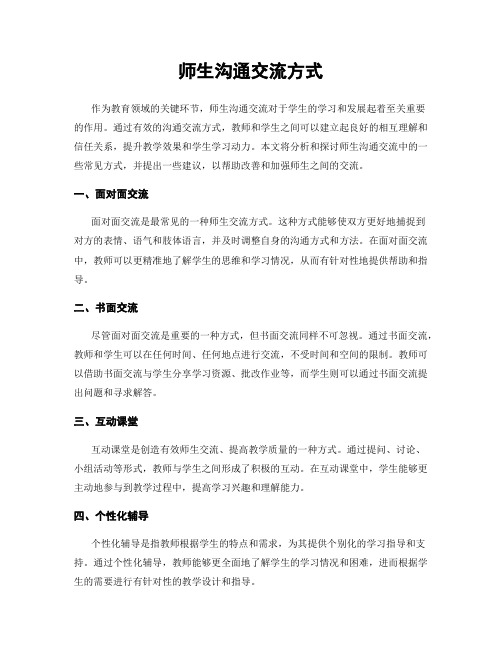 师生沟通交流方式

作为教育领域的关键环节，师生沟通交流对于学生的学习和发展起着至关重要的作用。通过有效的沟通交流方式，教师和学生之间可以建立起良好的相互理解和信任关系，提升教学效果和学生学习动力。本文将分析和探讨师生沟通交流中的一些常见方式，并提出一些建议，以帮助改善和加强师生之间的交流。

一、面对面交流

面对面交流是最常见的一种师生交流方式。这种方式能够使双方更好地捕捉到对方的表情、语气和肢体语言，并及时调整自身的沟通方式和方法。在面对面交流中，教师可以更精准地了解学生的思维和学习情况，从而有针对性地提供帮助和指导。

二、书面交流

尽管面对面交流是重要的一种方式，但书面交流同样不可忽视。通过书面交流，教师和学生可以在任何时间、任何地点进行交流，不受时间和空间的限制。教师可以借助书面交流与学生分享学习资源、批改作业等，而学生则可以通过书面交流提出问题和寻求解答。

三、互动课堂

互动课堂是创造有效师生交流、提高教学质量的一种方式。通过提问、讨论、小组活动等形式，教师与学生之间形成了积极的互动。在互动课堂中，学生能够更主动地参与到教学过程中，提高学习兴趣和理解能力。

四、个性化辅导

个性化辅导是指教师根据学生的特点和需求，为其提供个别化的学习指导和支持。通过个性化辅导，教师能够更全面地了解学生的学习情况和困难，进而根据学生的需要进行有针对性的教学设计和指导。